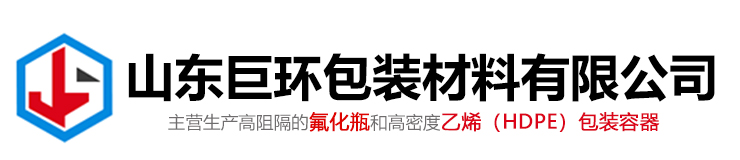 山东巨环包装材料有限公司

主营生产高阻隔的氟化瓶和高密度乙烯（HDPE）包装容器